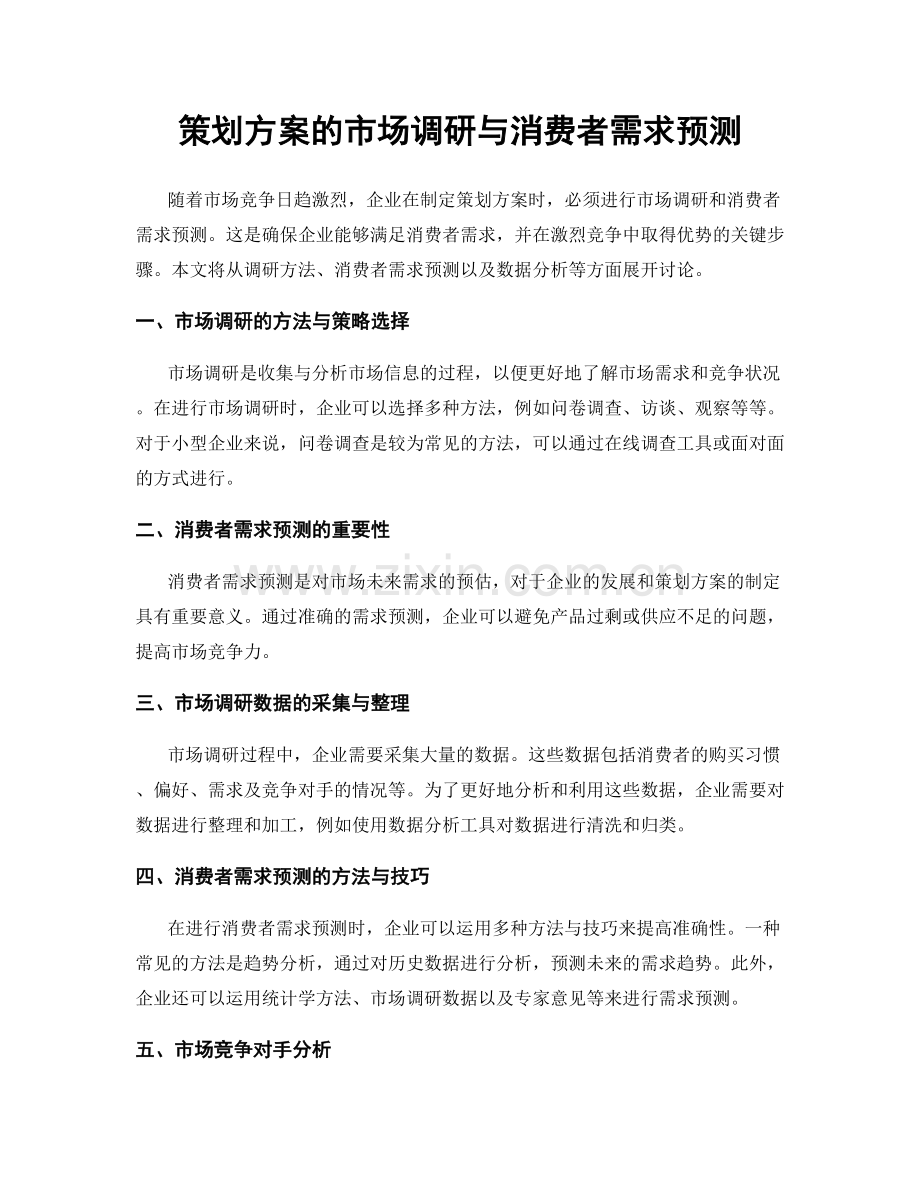 策划方案的市场调研与消费者需求预测

随着市场竞争日趋激烈，企业在制定策划方案时，必须进行市场调研和消费者需求预测。这是确保企业能够满足消费者需求，并在激烈竞争中取得优势的关键步骤。本文将从调研方法、消费者需求预测以及数据分析等方面展开讨论。

一、市场调研的方法与策略选择

市场调研是收集与分析市场信息的过程，以便更好地了解市场需求和竞争状况。在进行市场调研时，企业可以选择多种方法，例如问卷调查、访谈、观察等等。对于小型企业来说，问卷调查是较为常见的方法，可以通过在线调查工具或面对面的方式进行。

二、消费者需求预测的重要性

消费者需求预测是对市场未来需求的预估，对于企业的发展和策划方案的制定具有重要意义。通过准确的需求预测，企业可以避免产品过剩或供应不足的问题，提高市场竞争力。

三、市场调研数据的采集与整理

市场调研过程中，企业需要采集大量的数据。这些数据包括消费者的购买习惯、偏好、需求及竞争对手的情况等。为了更好地分析和利用这些数据，企业需要对数据进行整理和加工，例如使用数据分析工具对数据进行清洗和归类。

四、消费者需求预测的方法与技巧

在进行消费者需求预测时，企业可以运用多种方法与技巧来提高准确性。一种常见的方法是趋势分析，通过对历史数据进行分析，预测未来的需求趋势。此外，企业还可以运用统计学方法、市场调研数据以及专家意见等来进行需求预测。

五、市场竞争对手分析

www.zixin.com.cn